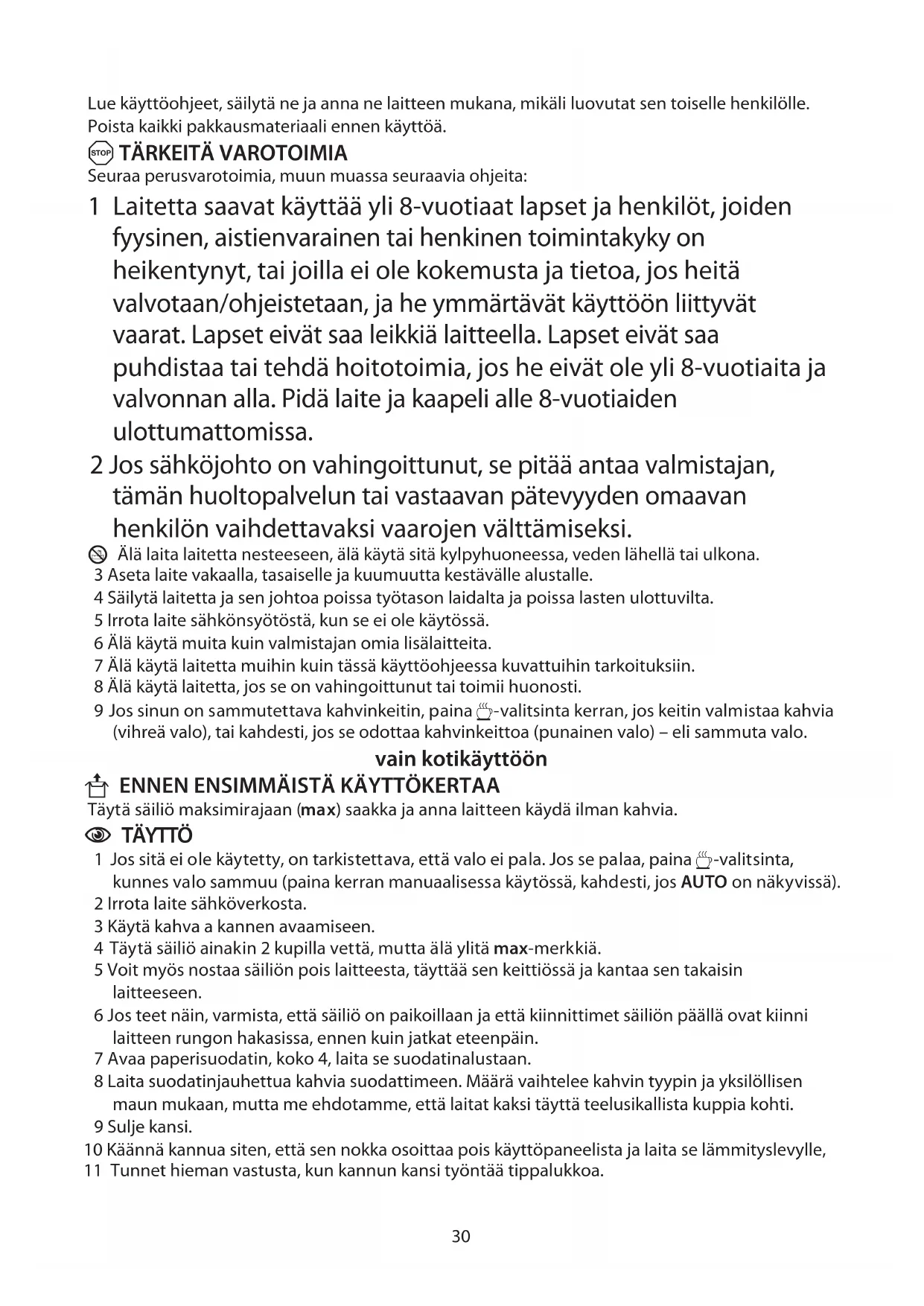 Lue käyttöohjeet, säilytä ne ja anna ne laitteen mukana, mikäli luovutat sen toiselle henkilölle. Poista kaikki pakkausmateriaali ennen käyttöä.

STOP TÄRKEITÄ VAROTOIMIA
Seuraa perusvarotoimia, muun muassa seuraavia ohjeita:

1 Laitetta saavat käyttää yli 8-vuotiaat lapset ja henkilöt, joiden fyysinen, aistienvarainen tai henkinen toimintakyky on heikentynyt, tai joilla ei ole kokemusta ja tietoa, jos heitä valvotaan/ohjeistetaan, ja he ymmärtävät käyttöön liittyvät vaarat. Lapset eivät saa leikkiä laitteella. Lapset eivät saa puhdistaa tai tehdä hoitotoimia, jos he eivät ole yli 8-vuotiaita ja valvonnan alla. Pidä laite ja kaapeli alle 8-vuotiaiden ulottumattomissa.

2 Jos sähköjohto on vahingoittunut, se pitää antaa valmistajan, tämän huoltopalvelun tai vastaavan pätevyyden omaavan henkilön vaihdettavaksi vaarojen välttämiseksi.

Älä laita laitetta nesteeseen, älä käytä sitä kylpyhuoneessa, veden lähellä tai ulkona.
3 Aseta laite vakaalla, tasaiselle ja kuumuutta kestävälle alustalle.
4 Säilytä laitetta ja sen johtoa poissa työtason laidalta ja poissa lasten ulottuvilta.
5 Irrota laite sähkönsyötöstä, kun se ei ole käytössä.
6 Älä käytä muita kuin valmistajan omia lisälaitteita.
7 Älä käytä laitetta muihin kuin tässä käyttöohjeessa kuvattuihin tarkoituksiin.
8 Älä käytä laitetta, jos se on vahingoittunut tai toimii huonosti.
9 Jos sinun on sammutettava kahvinkeitin, paina -valitsinta kerran, jos keitin valmistaa kahvia (vihreä valo), tai kahdesti, jos se odottaa kahvinkeittoa (punainen valo) – eli sammuta valo.

vain kotikäyttöön

ENNEN ENSIMMÄISTÄ KÄYTTÖKERTAA
Täytä säiliö maksimirajaan (max) saakka ja anna laitteen käydä ilman kahvia.

TÄYTTÖ
1 Jos sitä ei ole käytetty, on tarkistettava, että valo ei pala. Jos se palaa, paina -valitsinta, kunnes valo sammuu (paina kerran manuaalisessa käytössä, kahdesti, jos AUTO on näkyvissä).
2 Irrota laite sähköverkosta.
3 Käytä kahva a kannen avaamiseen.
4 Täytä säiliö ainakin 2 kupilla vettä, mutta älä ylitä max-merkkiä.
5 Voit myös nostaa säiliön pois laitteesta, täyttää sen keittiössä ja kantaa sen takaisin laitteeseen.
6 Jos teet näin, varmista, että säiliö on paikoillaan ja että kiinnittimet säiliön päällä ovat kiinni laitteen rungon hakasissa, ennen kuin jatkat eteenpäin.
7 Avaa paperisuodatin, koko 4, laita se suodatinalustaan.
8 Laita suodatinjauhettua kahvia suodattimeen. Määrä vaihtelee kahvin tyypin ja yksilöllisen maun mukaan, mutta me ehdotamme, että laitat kaksi täyttä teelusikallista kuppia kohti.
9 Sulje kansi.
10 Käännä kannua siten, että sen nokka osoittaa pois käyttöpaneelista ja laita se lämmityslevylle,
11 Tunnet hieman vastusta, kun kannun kansi työntää tippalukkoa.

30